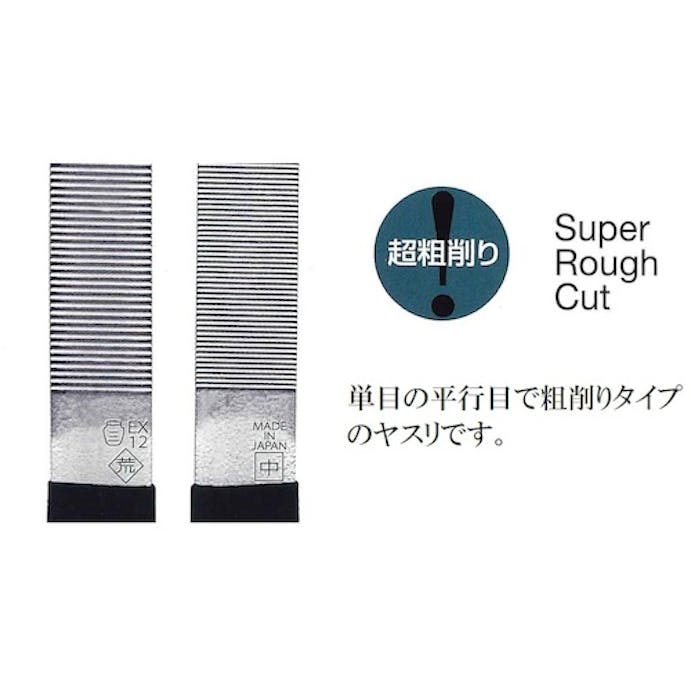 EX
12
荒

MADE
IN
JAPAN
中

超粗削り

Super
Rough
Cut

単目の平行目で粗削りタイプのヤスリです。